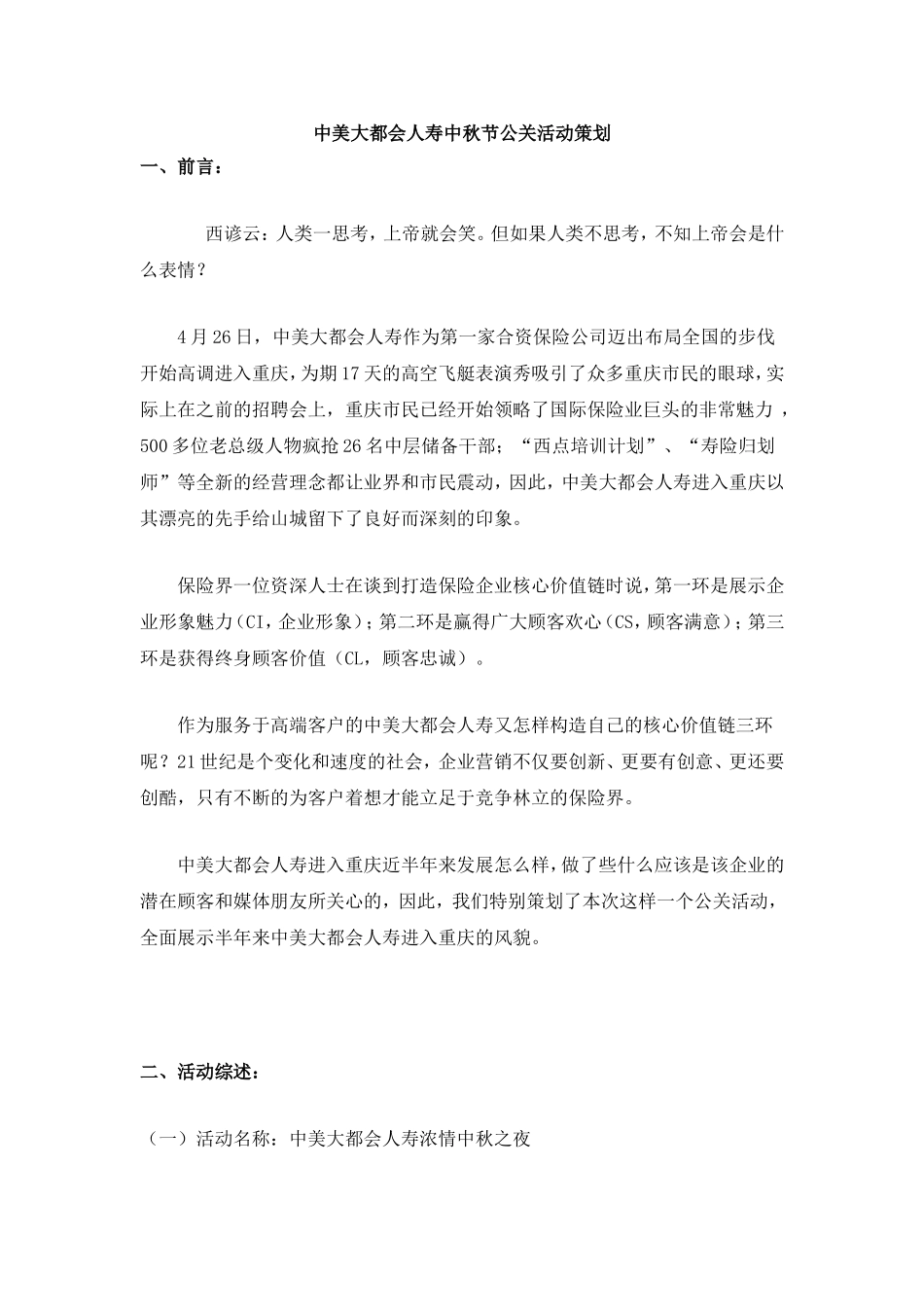 中美大都会人寿中秋节公关活动策划

一、前言：

西谚云：人类一思考，上帝就会笑。但如果人类不思考，不知上帝会是什么表情？

4月26日，中美大都会人寿作为第一家合资保险公司迈出布局全国的步伐开始高调进入重庆，为期17天的高空飞艇表演秀吸引了众多重庆市民的眼球，实际上在之前的招聘会上，重庆市民已经开始领略了国际保险业巨头的非常魅力，500多位老总级人物疯抢26名中层储备干部；“西点培训计划”、“寿险归划师”等全新的经营理念都让业界和市民震动，因此，中美大都会人寿进入重庆以其漂亮的先手给山城留下了良好而深刻的印象。

保险界一位资深人士在谈到打造保险企业核心价值链时说，第一环是展示企业形象魅力（CI，企业形象）；第二环是赢得广大顾客欢心（CS，顾客满意）；第三环是获得终身顾客价值（CL，顾客忠诚）。

作为服务于高端客户的中美大都会人寿又怎样构造自己的核心价值链三环呢？21世纪是个变化和速度的社会，企业营销不仅要创新、更要有创意、更还要创酷，只有不断的为客户着想才能立足于竞争林立的保险界。

中美大都会人寿进入重庆近半年来发展怎么样，做了些什么应该是该企业的潜在顾客和媒体朋友所关心的，因此，我们特别策划了本次这样一个公关活动，全面展示半年来中美大都会人寿进入重庆的风貌。

二、活动综述：

（一）活动名称：中美大都会人寿浓情中秋之夜